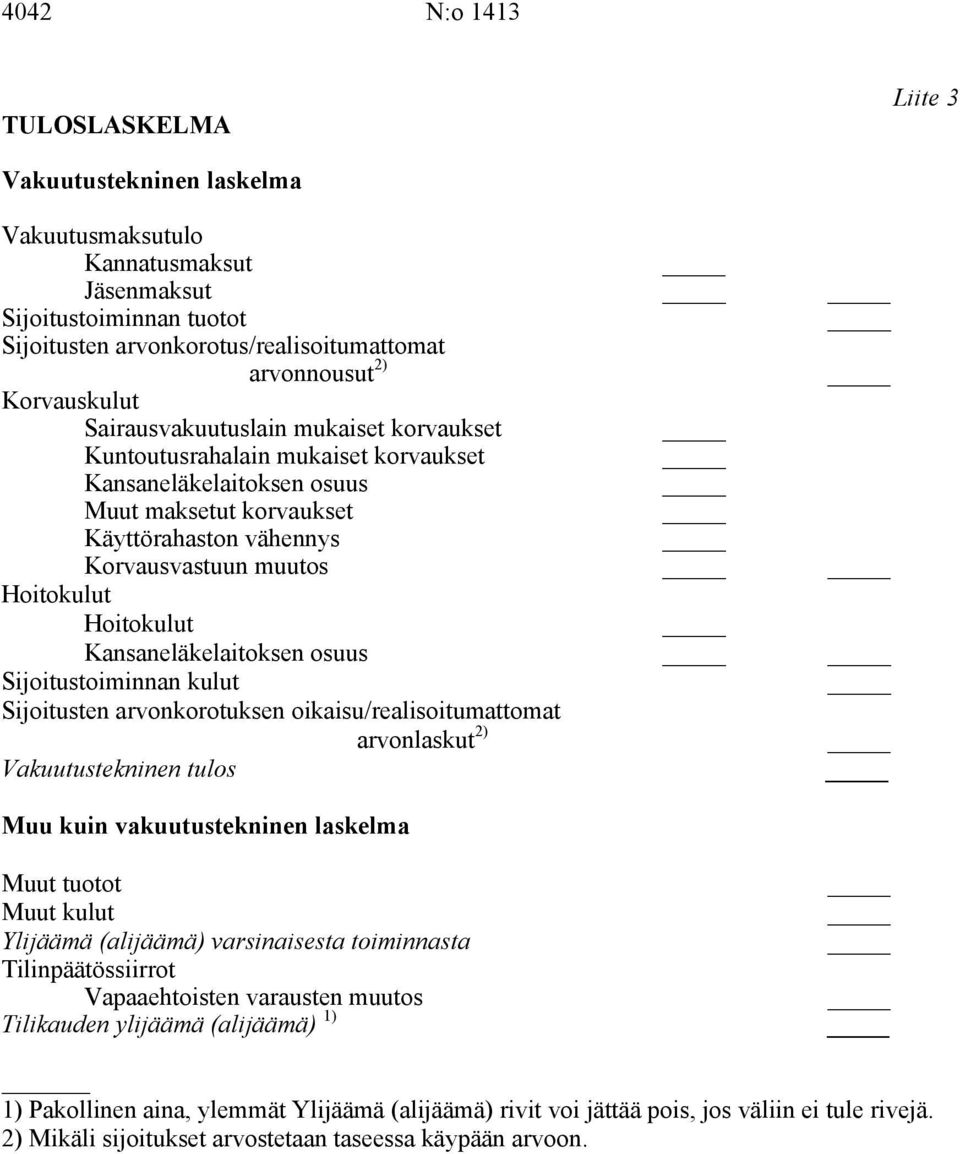 4042 N:o 1413

Liite 3

TULOSLASKELMA

Vakuutustekninen laskelma

Vakuutusmaksutulo
Kannatusmaksut
Jäsenmaksut
Sijoitustoiminnan tuotot
Sijoitusten arvonkorotus/realisoitumattomat arvonnousut $^{2)}$
Korvauskulut
Sairausvakuutuslain mukaiset korvaukset
Kuntoutusrahalain mukaiset korvaukset
Kansaneläkelaitoksen osuus
Muut maksetut korvaukset
Käyttörahaston vähennys
Korvausvastuun muutos
Hoitokulut
Hoitokulut
Kansaneläkelaitoksen osuus
Sijoitustoiminnan kulut
Sijoitusten arvonkorotuksen oikaisu/realisoitumattomat arvonlaskut $^{2)}$
Vakuutustekninen tulos

Muu kuin vakuutustekninen laskelma

Muut tuotot
Muut kulut
Ylijäämä (alijäämä) varsinaisesta toiminnasta
Tilinpäätössiirrot
Vapaaehtoisten varausten muutos
Tilikauden ylijäämä (alijäämä) $^{1)}$

1) Pakollinen aina, ylemmät Ylijäämä (alijäämä) rivit voi jättää pois, jos väliin ei tule rivejä.
2) Mikäli sijoitukset arvostetaan taseessa käypään arvoon.